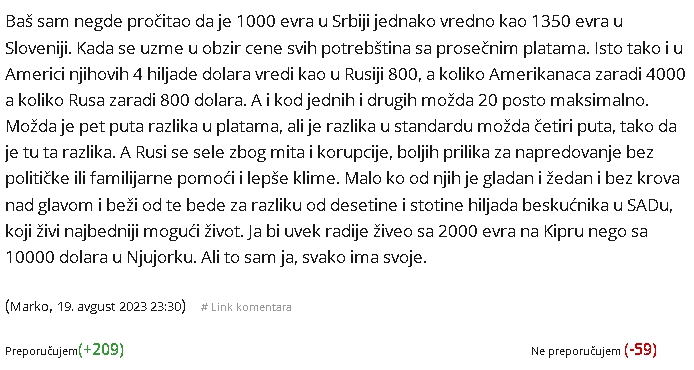 Baš sam negde pročitao da je 1000 evra u Srbiji jednako vredno kao 1350 evra u Sloveniji. Kada se uzme u obzir cene svih potrebština sa prosečnim platama. Isto tako i u Americi njihovih 4 hiljade dolara vredi kao u Rusiji 800, a koliko Amerikanaca zaradi 4000 a koliko Rusa zaradi 800 dolara. A i kod jednih i drugih možda 20 posto maksimalno. Možda je pet puta razlika u platama, ali je razlika u standardu možda četiri puta, tako da je tu ta razlika. A Rusi se sele zbog mita i korupcije, boljih prilika za napredovanje bez političke ili familijarne pomoći i lepše klime. Malo ko od njih je gladan i žedan i bez krova nad glavom i beži od te bede za razliku od desetine i stotine hiljada beskućnika u SADu, koji živi najbedniji mogući život. Ja bi uvek radije živeo sa 2000 evra na Kipru nego sa 10000 dolara u Njujorku. Ali to sam ja, svako ima svoje.

(Marko, 19. avgust 2023 23:30) # Link komentara

Preporučujem(+209)

Ne preporučujem (-59)